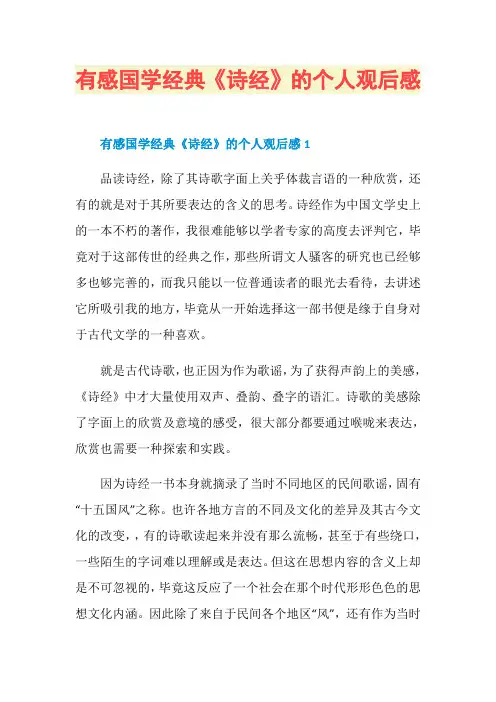 有感国学经典《诗经》的个人观后感

有感国学经典《诗经》的个人观后感 1

品读诗经，除了其诗歌字面上关乎体裁言语的一种欣赏，还有的就是对于其所要表达的含义的思考。诗经作为中国文学史上的一本不朽的著作，我很难能够以学者专家的高度去评判它，毕竟对于这部传世的经典之作，那些所谓文人骚客的研究也已经够多也够完善的，而我只能以一位普通读者的眼光去看待，去讲述它所吸引我的地方，毕竟从一开始选择这一部书便是缘于自身对于古代文学的一种喜欢。

就是古代诗歌，也正因为作为歌谣，为了获得声韵上的美感，《诗经》中才大量使用双声、叠韵、叠字的语汇。诗歌的美感除了字面上的欣赏及意境的感受，很大部分都要通过喉咙来表达，欣赏也需要一种探索和实践。

因为诗经一书本身就摘录了当时不同地区的民间歌谣，固有“十五国风”之称。也许各地方言的不同及文化的差异及其古今文化的改变，，有的诗歌读起来并没有那么流畅，甚至于有些绕口，一些陌生的字词难以理解或是表达。但这在思想内容的含义上却是不可忽视的，毕竟这反应了一个社会在那个时代形形色色的思想文化内涵。因此除了来自于民间各个地区“风”，还有作为当时